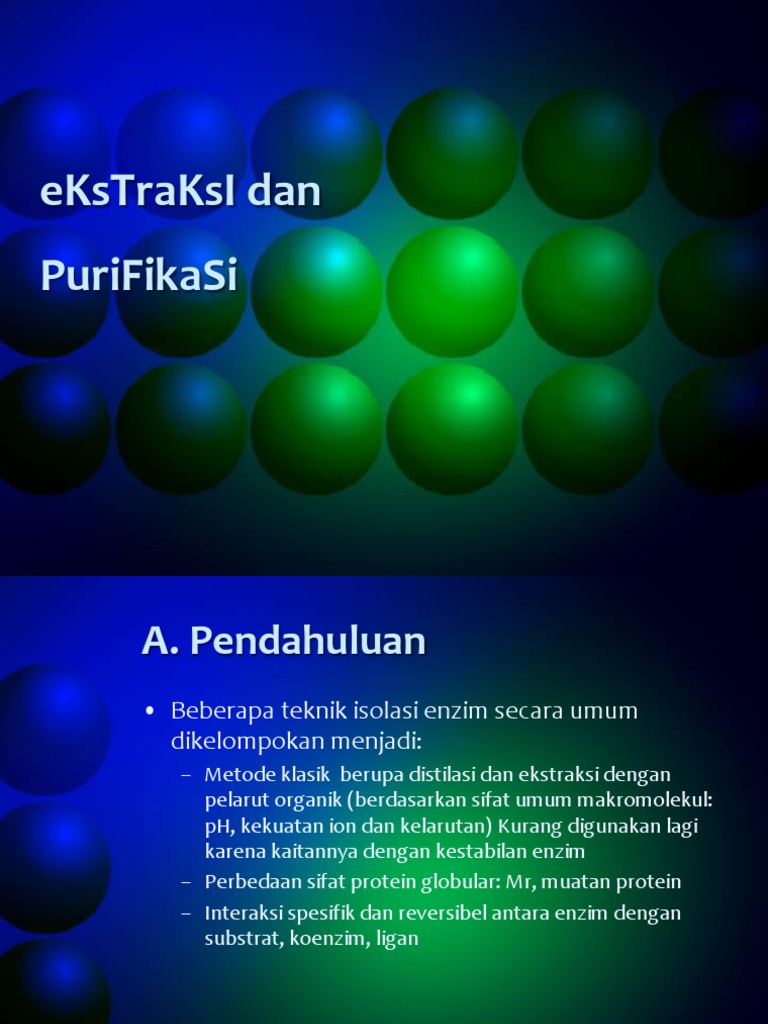 eKsTraKsI dan

PuriFikaSi

A. Pendahuluan

• Beberapa teknik isolasi enzim secara umum dikelompokan menjadi:

– Metode klasik berupa distilasi dan ekstraksi dengan pelarut organik (berdasarkan sifat umum makromolekul: pH, kekuatan ion dan kelarutan) Kurang digunakan lagi karena kaitannya dengan kestabilan enzim

– Perbedaan sifat protein globular: Mr, muatan protein

– Interaksi spesifik dan reversibel antara enzim dengan substrat, koenzim, ligan